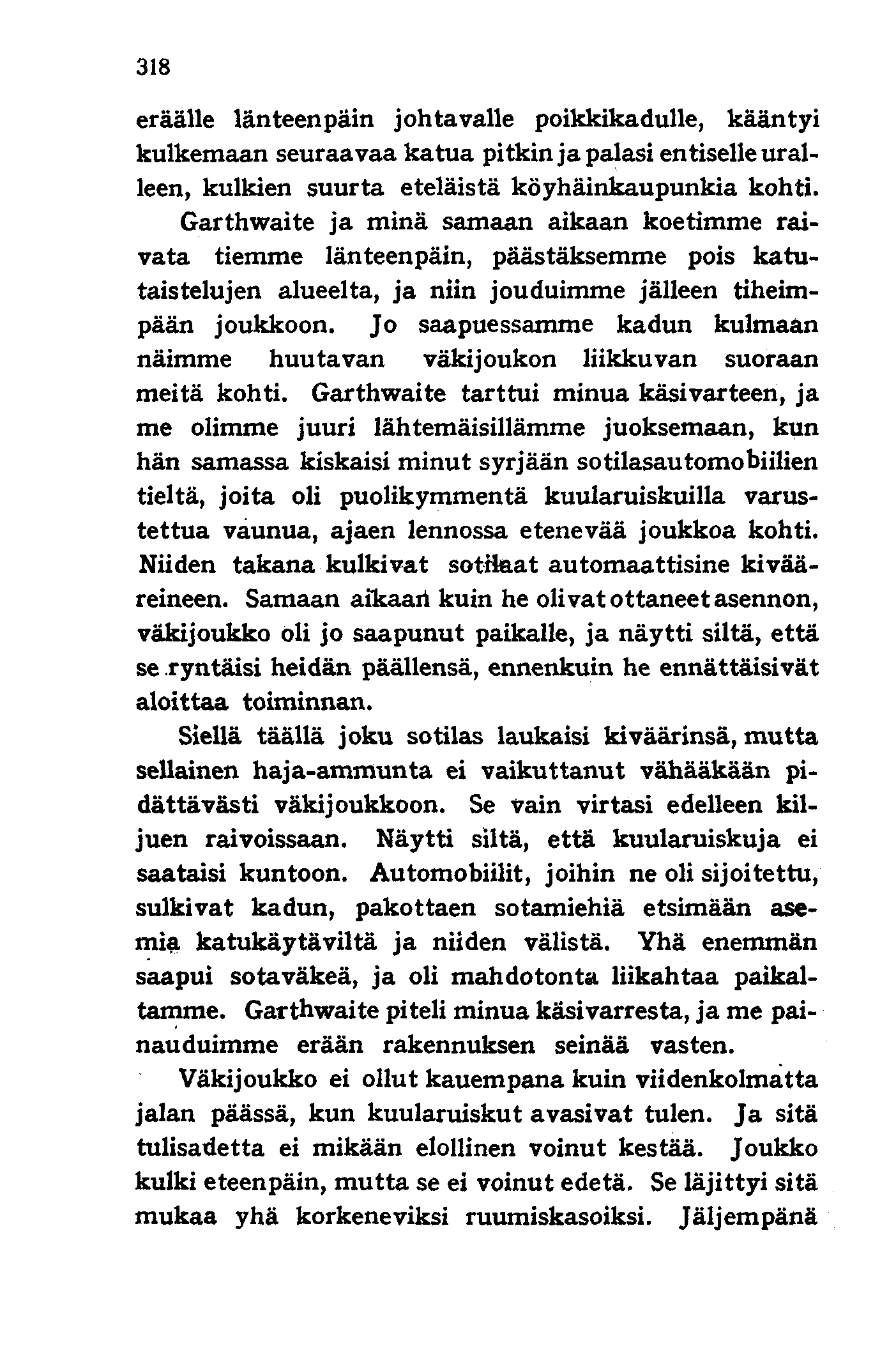 318

eräälle länteenpäin johtavalle poikkikadulle, kääntyi kulkemaan seuraavaa katua pitkin ja palasi entiselle uralleen, kulkien suurta eteläistä köyhäinkaupunkia kohti.

Garthwaite ja minä samaan aikaan koetimme raivata tiemme länteenpäin, päästäksemme pois katutaistelujen alueelta, ja niin jouduimme jälleen tiheimpään joukkoon. Jo saapuessamme kadun kulmaan näimme huutavan väkijoukon liikkuvan suoraan meitä kohti. Garthwaite tarttui minua käsivarteen, ja me olimme juuri lähtemäisillämme juoksemaan, kun hän samassa kiskaisi minut syrjään sotilasautomobiilien tieltä, joita oli puolikymmentä kuularuiskuilla varustettua vaunua, ajaen lennossa etenevää joukkoa kohti. Niiden takana kulkivat sotilaat automaattisine kivääreineen. Samaan aikaan kuin he olivat ottaneet asennon, väkijoukko oli jo saapunut paikalle, ja näytti siltä, että se ryntäisi heidän päällensä, ennenkuin he ennättäisivät aloittaa toiminnan.

Siellä täällä joku sotilas laukaisi kiväärinsä, mutta sellainen haja-ammunta ei vaikuttanut vähääkään pidättävästi väkijoukkoon. Se vain virtasi edelleen kiljuen raivoissaan. Näytti siltä, että kuularuiskuja ei saataisi kuntoon. Automobiilit, joihin ne oli sijoitettu, sulkivat kadun, pakottaen sotamiehiä etsimään asemia katukäytäviltä ja niiden välistä. Yhä enemmän saapui sotaväkeä, ja oli mahdotonta liikahtaa paikaltamme. Garthwaite piteli minua käsivarresta, ja me painauduimme erään rakennuksen seinää vasten.

Väkijoukko ei ollut kauempana kuin viidenkolmatta jalan päässä, kun kuularuiskut avasivat tulen. Ja sitä tulisadetta ei mikään elollinen voinut kestää. Joukko kulki eteenpäin, mutta se ei voinut edetä. Se läjittyi sitä mukaa yhä korkeneviksi ruumiskasoiksi. Jäljempänä